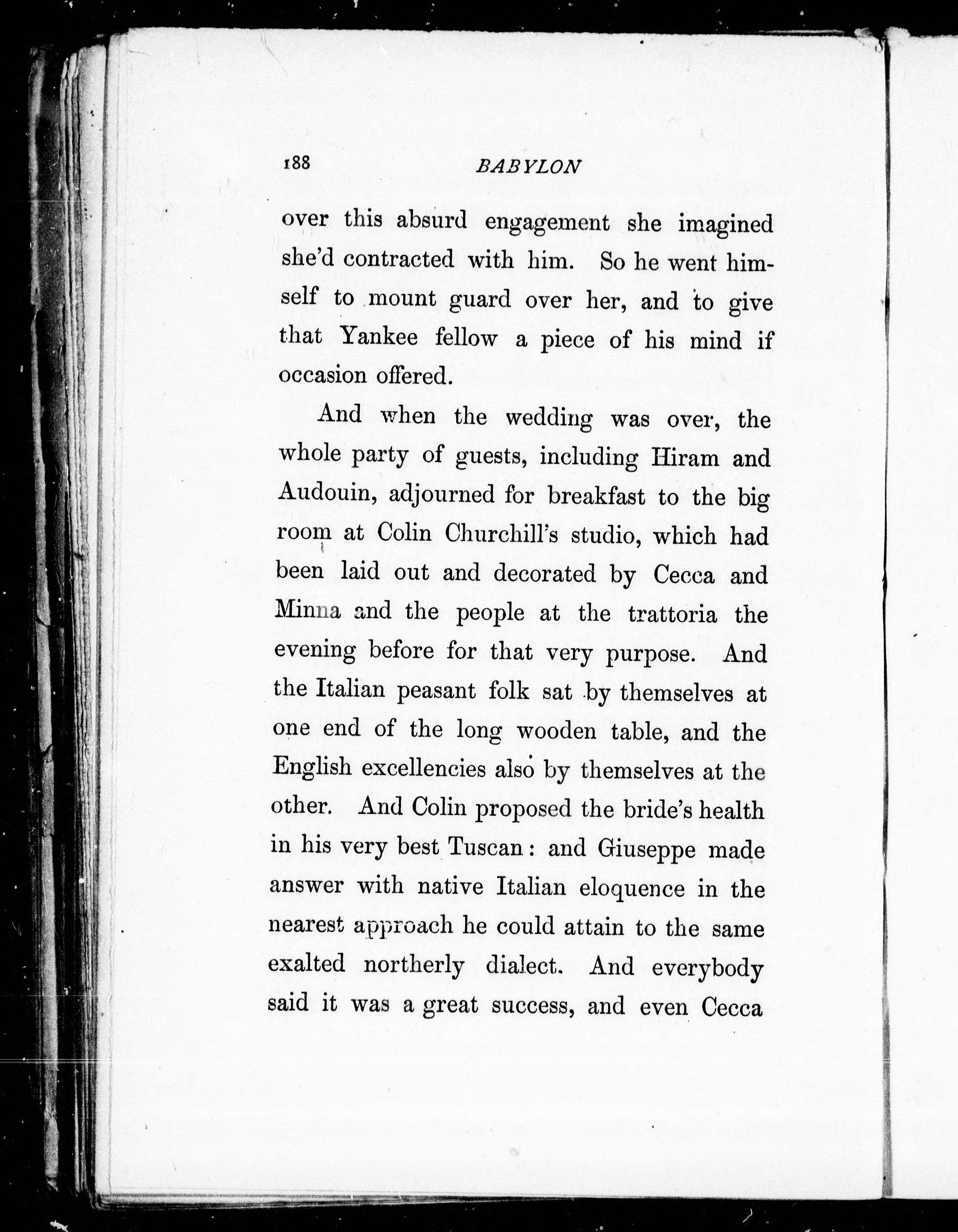 188 BABYLON

over this absurd engagement she imagined she'd contracted with him. So he went himself to mount guard over her, and to give that Yankee fellow a piece of his mind if occasion offered.

And when the wedding was over, the whole party of guests, including Hiram and Audouin, adjourned for breakfast to the big room at Colin Churchill's studio, which had been laid out and decorated by Cecca and Minna and the people at the trattoria the evening before for that very purpose. And the Italian peasant folk sat by themselves at one end of the long wooden table, and the English excellencies also by themselves at the other. And Colin proposed the bride's health in his very best Tuscan: and Giuseppe made answer with native Italian eloquence in the nearest approach he could attain to the same exalted northerly dialect. And everybody said it was a great success, and even Cecca